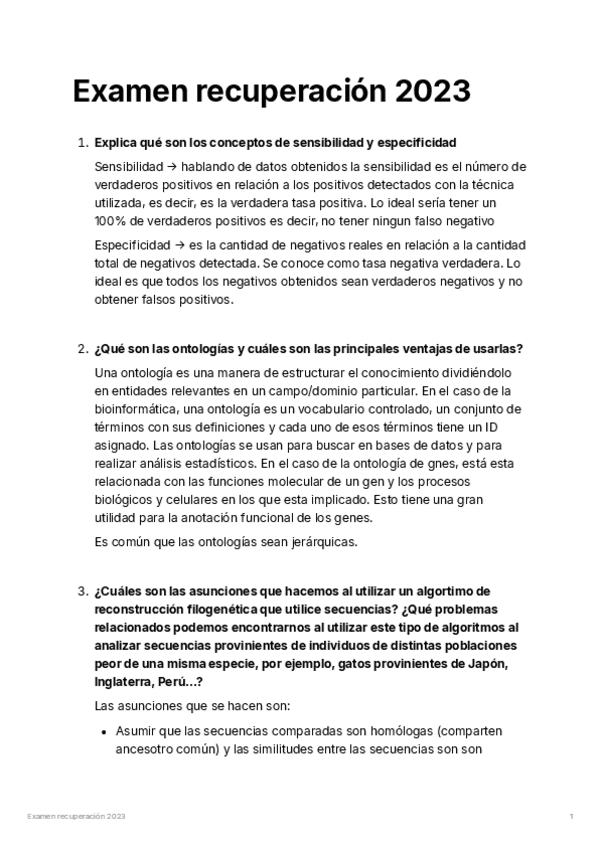 Examen recuperación 2023

1. Explica qué son los conceptos de sensibilidad y especificidad

Sensibilidad → hablando de datos obtenidos la sensibilidad es el número de verdaderos positivos en relación a los positivos detectados con la técnica utilizada, es decir, es la verdadera tasa positiva. Lo ideal sería tener un 100% de verdaderos positivos es decir, no tener ningun falso negativo

Especificidad → es la cantidad de negativos reales en relación a la cantidad total de negativos detectada. Se conoce como tasa negativa verdadera. Lo ideal es que todos los negativos obtenidos sean verdaderos negativos y no obtener falsos positivos.

2. ¿Qué son las ontologías y cuáles son las principales ventajas de usarlas?

Una ontología es una manera de estructurar el conocimiento dividiéndolo en entidades relevantes en un campo/dominio particular. En el caso de la bioinformática, una ontología es un vocabulario controlado, un conjunto de términos con sus definiciones y cada uno de esos términos tiene un ID asignado. Las ontologías se usan para buscar en bases de datos y para realizar análisis estadísticos. En el caso de la ontología de gnes, está esta relacionada con las funciones molecular de un gen y los procesos biológicos y celulares en los que esta implicado. Esto tiene una gran utilidad para la anotación funcional de los genes.

Es común que las ontologías sean jerárquicas.

3. ¿Cuáles son las asunciones que hacemos al utilizar un algortimo de reconstrucción filogenética que utilice secuencias? ¿Qué problemas relacionados podemos encontrarnos al utilizar este tipo de algoritmos al analizar secuencias provinientes de individuos de distintas poblaciones peor de una misma especie, por ejemplo, gatos provinientes de Japón, Inglaterra, Perú...?

Las asunciones que se hacen son:

• Asumir que las secuencias comparadas son homólogas (comparten ancesotro común) y las similitudes entre las secuencias son son

Examen recuperación 2023

1